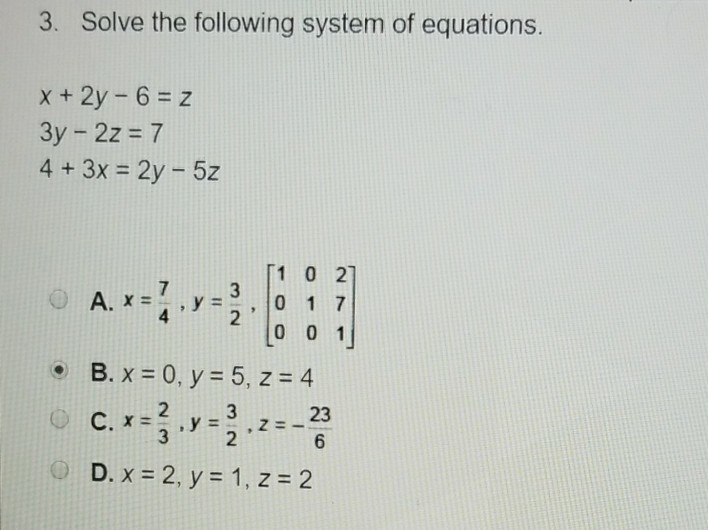 3. Solve the following system of equations.

$x + 2y - 6 = z$
$3y - 2z = 7$
$4 + 3x = 2y - 5z$

A. $x = \frac{7}{4}, y = \frac{3}{2}, \begin{bmatrix} 1 & 0 & 2 \\ 0 & 1 & 7 \\ 0 & 0 & 1 \end{bmatrix}$

B. $x = 0, y = 5, z = 4$

C. $x = \frac{2}{3}, y = \frac{3}{2}, z = -\frac{23}{6}$

D. $x = 2, y = 1, z = 2$